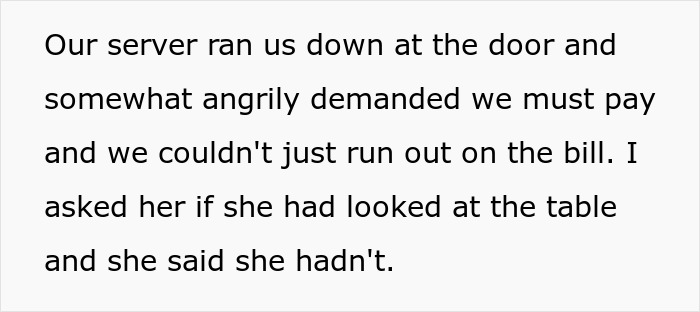 Our server ran us down at the door and somewhat angrily demanded we must pay and we couldn't just run out on the bill. I asked her if she had looked at the table and she said she hadn't.